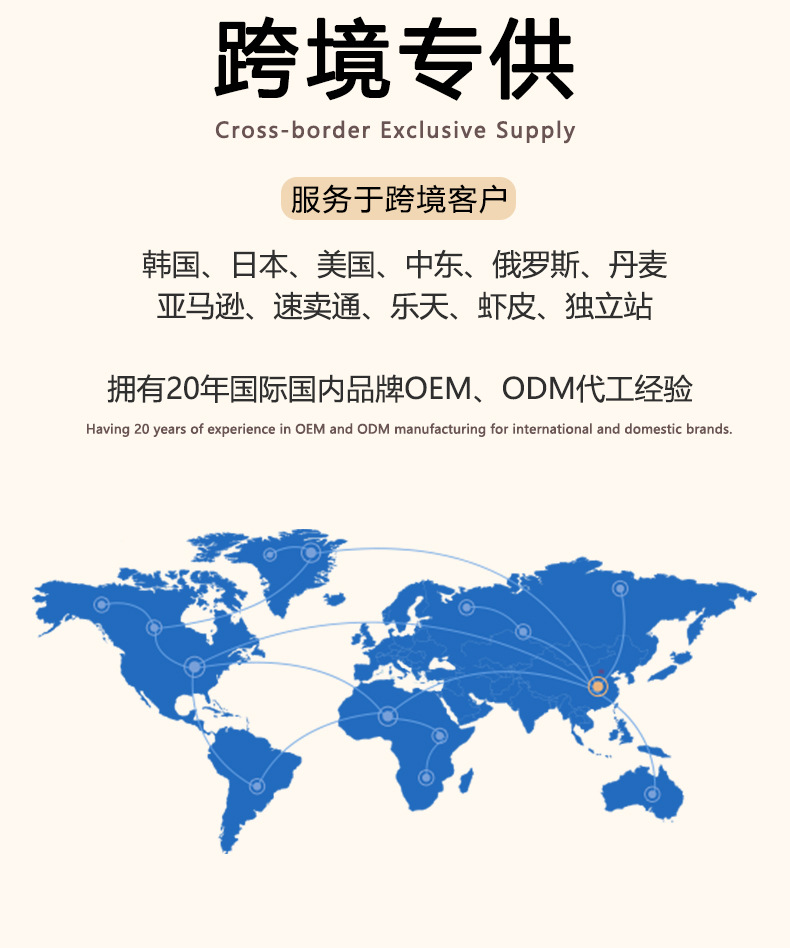 跨境专供

Cross-border Exclusive Supply

服务于跨境客户

韩国、日本、美国、中东、俄罗斯、丹麦
亚马逊、速卖通、乐天、虾皮、独立站

拥有20年国际国内品牌OEM、ODM代工经验

Having 20 years of experience in OEM and ODM manufacturing for international and domestic brands.